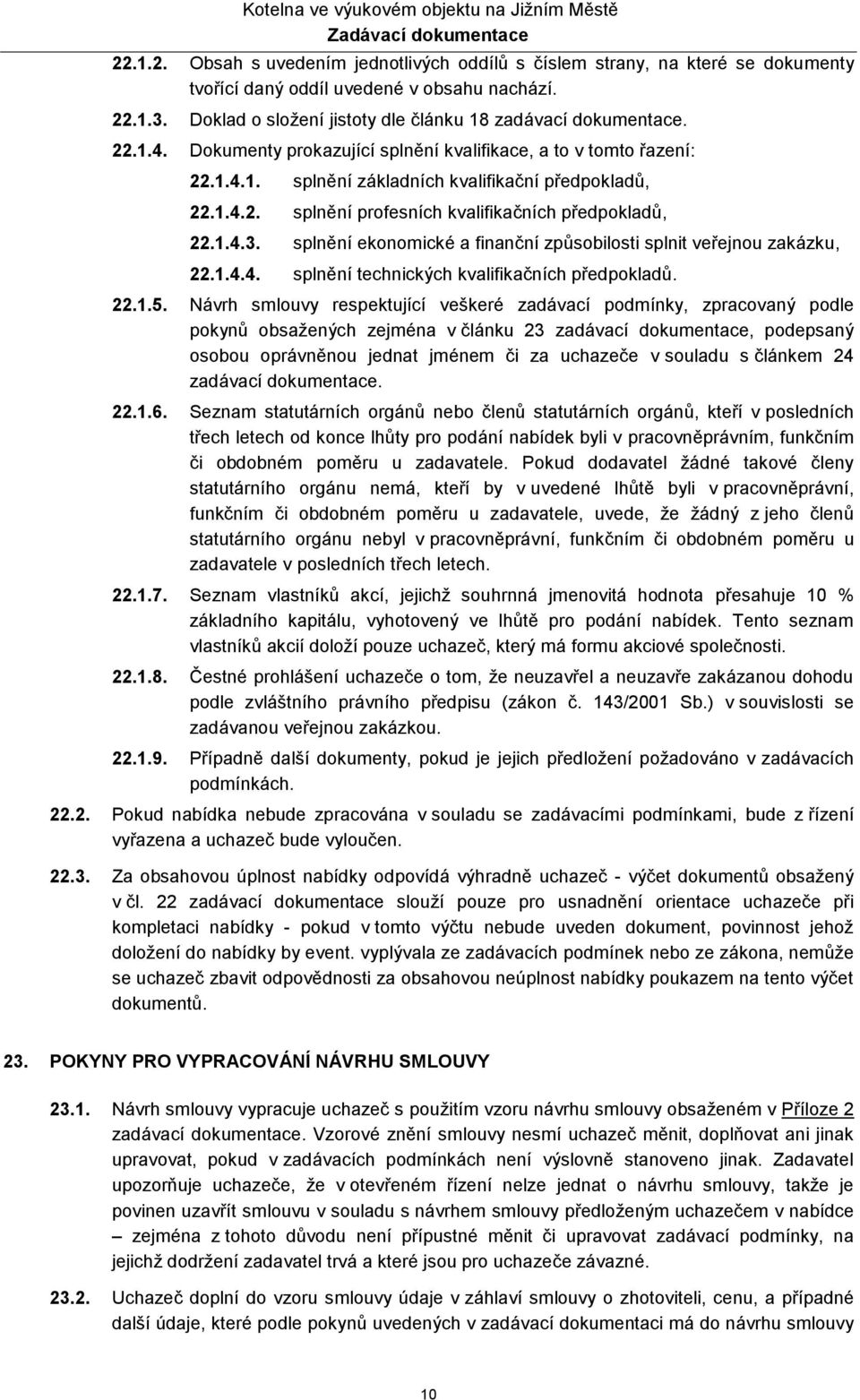 Kotelna ve výukovém objektu na Jižním Městě
Zadávací dokumentace

22.1.2. Obsah s uvedením jednotlivých oddílů s číslem strany, na které se dokumenty tvořící daný oddíl uvedené v obsahu nachází.

22.1.3. Doklad o složení jistoty dle článku 18 zadávací dokumentace.

22.1.4. Dokumenty prokazující splnění kvalifikace, a to v tomto řazení:

22.1.4.1. splnění základních kvalifikační předpokladů,

22.1.4.2. splnění profesních kvalifikačních předpokladů,

22.1.4.3. splnění ekonomické a finanční způsobilosti splnit veřejnou zakázku,

22.1.4.4. splnění technických kvalifikačních předpokladů.

22.1.5. Návrh smlouvy respektující veškeré zadávací podmínky, zpracovaný podle pokynů obsažených zejména v článku 23 zadávací dokumentace, podepsaný osobou oprávněnou jednat jménem či za uchazeče v souladu s článkem 24 zadávací dokumentace.

22.1.6. Seznam statutárních orgánů nebo členů statutárních orgánů, kteří v posledních třech letech od konce lhůty pro podání nabídek byli v pracovněprávním, funkčním či obdobném poměru u zadavatele. Pokud dodavatel žádné takové členy statutárního orgánu nemá, kteří by v uvedené lhůtě byli v pracovněprávní, funkčním či obdobném poměru u zadavatele, uvede, že žádný z jeho členů statutárního orgánu nebyl v pracovněprávní, funkčním či obdobném poměru u zadavatele v posledních třech letech.

22.1.7. Seznam vlastníků akcí, jejichž souhrnná jmenovitá hodnota přesahuje 10 % základního kapitálu, vyhotovený ve lhůtě pro podání nabídek. Tento seznam vlastníků akcií doloží pouze uchazeč, který má formu akciové společnosti.

22.1.8. Čestné prohlášení uchazeče o tom, že neuzavřel a neuzavře zakázanou dohodu podle zvláštního právního předpisu (zákon č. 143/2001 Sb.) v souvislosti se zadávanou veřejnou zakázkou.

22.1.9. Případně další dokumenty, pokud je jejich předložení požadováno v zadávacích podmínkách.

22.2. Pokud nabídka nebude zpracována v souladu se zadávacími podmínkami, bude z řízení vyřazena a uchazeč bude vyloučen.

22.3. Za obsahovou úplnost nabídky odpovídá výhradně uchazeč - výčet dokumentů obsažený v čl. 22 zadávací dokumentace slouží pouze pro usnadnění orientace uchazeče při kompletaci nabídky - pokud v tomto výčtu nebude uveden dokument, povinnost jehož doložení do nabídky by event. vyplývala ze zadávacích podmínek nebo ze zákona, nemůže se uchazeč zbavit odpovědnosti za obsahovou neúplnost nabídky poukazem na tento výčet dokumentů.

23. POKYNY PRO VYPRACOVÁNÍ NÁVRHU SMLOUVY

23.1. Návrh smlouvy vypracuje uchazeč s použitím vzoru návrhu smlouvy obsaženém v Příloze 2 zadávací dokumentace. Vzorové znění smlouvy nesmí uchazeč měnit, doplňovat ani jinak upravovat, pokud v zadávacích podmínkách není výslovně stanoveno jinak. Zadavatel upozorňuje uchazeče, že v otevřeném řízení nelze jednat o návrhu smlouvy, takže je povinen uzavřít smlouvu v souladu s návrhem smlouvy předloženým uchazečem v nabídce – zejména z tohoto důvodu není přípustné měnit či upravovat zadávací podmínky, na jejichž dodržení zadavatel trvá a které jsou pro uchazeče závazné.

23.2. Uchazeč doplní do vzoru smlouvy údaje v záhlaví smlouvy o zhotoviteli, cenu, a případné další údaje, které podle pokynů uvedených v zadávací dokumentaci má do návrhu smlouvy

10